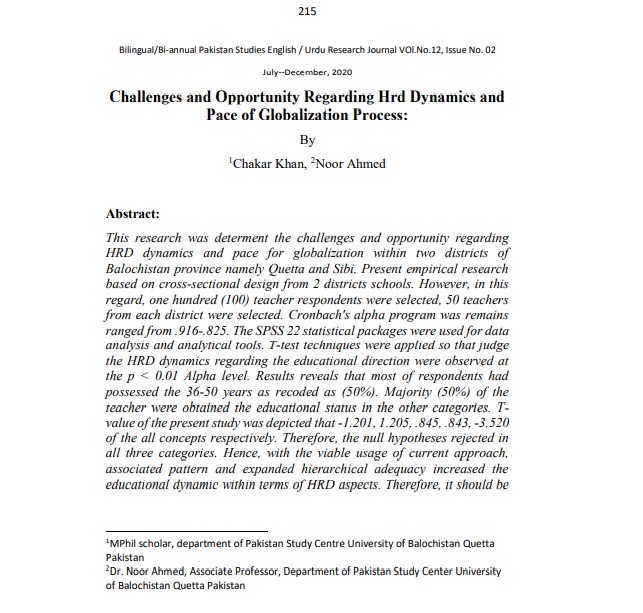 215

Bilingual/Bi-annual Pakistan Studies English / Urdu Research Journal VOl.No.12, Issue No. 02

July--December, 2020

Challenges and Opportunity Regarding Hrd Dynamics and Pace of Globalization Process:

By

$^1$Chakar Khan, $^2$Noor Ahmed

Abstract:

This research was determent the challenges and opportunity regarding HRD dynamics and pace for globalization within two districts of Balochistan province namely Quetta and Sibi. Present empirical research based on cross-sectional design from 2 districts schools. However, in this regard, one hundred (100) teacher respondents were selected, 50 teachers from each district were selected. Cronbach's alpha program was remains ranged from .916-.825. The SPSS 22 statistical packages were used for data analysis and analytical tools. T-test techniques were applied so that judge the HRD dynamics regarding the educational direction were observed at the p < 0.01 Alpha level. Results reveals that most of respondents had possessed the 36-50 years as recoded as (50%). Majority (50%) of the teacher were obtained the educational status in the other categories. T-value of the present study was depicted that -1.201, 1.205, .845, .843, -3.520 of the all concepts respectively. Therefore, the null hypotheses rejected in all three categories. Hence, with the viable usage of current approach, associated pattern and expanded hierarchical adequacy increased the educational dynamic within terms of HRD aspects. Therefore, it should be

$^1$MPhil scholar, department of Pakistan Study Centre University of Balochistan Quetta Pakistan
$^2$Dr. Noor Ahmed, Associate Professor, Department of Pakistan Study Center University of Balochistan Quetta Pakistan